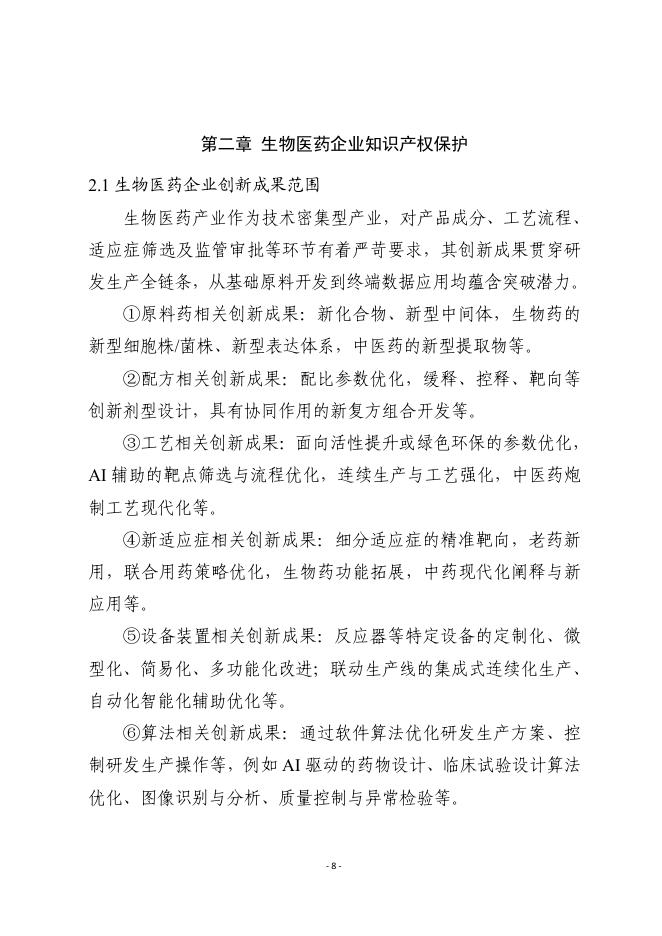 第二章 生物医药企业知识产权保护

2.1 生物医药企业创新成果范围

生物医药产业作为技术密集型产业，对产品成分、工艺流程、适应症筛选及监管审批等环节有着严苛要求，其创新成果贯穿研发生产全链条，从基础原料开发到终端数据应用均蕴含突破潜力。

①原料药相关创新成果：新化合物、新型中间体，生物药的新型细胞株/菌株、新型表达体系，中医药的新型提取物等。

②配方相关创新成果：配比参数优化，缓释、控释、靶向等创新剂型设计，具有协同作用的新复方组合开发等。

③工艺相关创新成果：面向活性提升或绿色环保的参数优化，AI 辅助的靶点筛选与流程优化，连续生产与工艺强化，中医药炮制工艺现代化等。

④新适应症相关创新成果：细分适应症的精准靶向，老药新用，联合用药策略优化，生物药功能拓展，中药现代化阐释与新应用等。

⑤设备装置相关创新成果：反应器等特定设备的定制化、微型化、简易化、多功能化改进；联动生产线的集成式连续化生产、自动化智能化辅助优化等。

⑥算法相关创新成果：通过软件算法优化研发生产方案、控制研发生产操作等，例如 AI 驱动的药物设计、临床试验设计算法优化、图像识别与分析、质量控制与异常检验等。

- 8 -